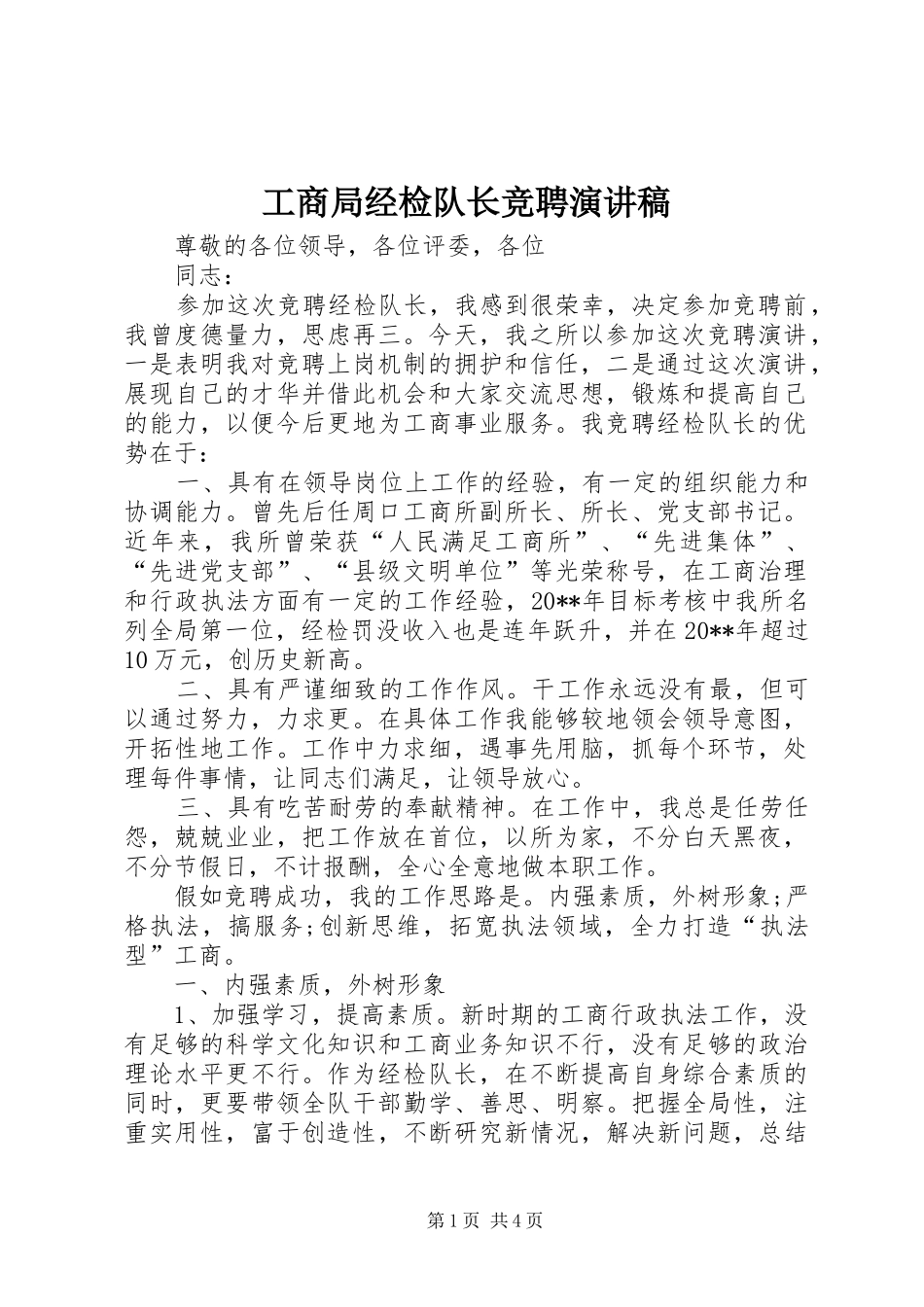 工商局经检队长竞聘演讲稿

尊敬的各位领导，各位评委，各位

同志：

参加这次竞聘经检队长，我感到很荣幸，决定参加竞聘前，我曾度德量力，思虑再三。今天，我之所以参加这次竞聘演讲，一是表明我对竞聘上岗机制的拥护和信任，二是通过这次演讲，展现自己的才华并借此机会和大家交流思想，锻炼和提高自己的能力，以便今后更地为工商事业服务。我竞聘经检队长的优势在于：

一、具有在领导岗位上工作的经验，有一定的组织能力和协调能力。曾先后任周口工商所副所长、所长、党支部书记。近年来，我所曾荣获“人民满足工商所”、“先进集体”、“先进党支部”、“县级文明单位”等光荣称号，在工商治理和行政执法方面有一定的工作经验，20**年目标考核中我所名列全局第一位，经检罚没收入也是连年跃升，并在20**年超过10万元，创历史新高。

二、具有严谨细致的工作作风。干工作永远没有最，但可以通过努力，力求更。在具体工作我能够较地领会领导意图，开拓性地工作。工作中力求细，遇事先用脑，抓每个环节，处理每件事情，让同志们满足，让领导放心。

三、具有吃苦耐劳的奉献精神。在工作中，我总是任劳任怨，兢兢业业，把工作放在首位，以所为家，不分白天黑夜，不分节假日，不计报酬，全心全意地做本职工作。

假如竞聘成功，我的工作思路是。内强素质，外树形象;严格执法，搞服务;创新思维，拓宽执法领域，全力打造“执法型”工商。

一、内强素质，外树形象

1、加强学习，提高素质。新时期的工商行政执法工作，没有足够的科学文化知识和工商业务知识不行，没有足够的政治理论水平更不行。作为经检队长，在不断提高自身综合素质的同时，更要带领全队干部勤学、善思、明察。把握全局性，注重实用性，富于创造性，不断研究新情况，解决新问题，总结

第1页 共4页